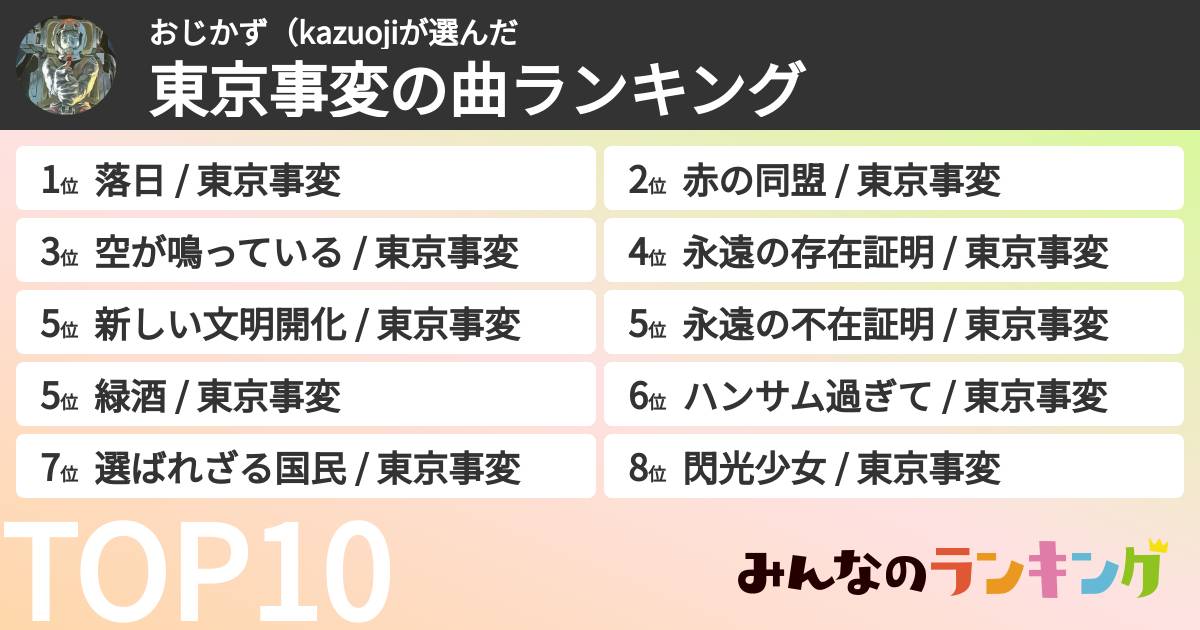 おじかず（kazuojiが選んだ
東京事変の曲ランキング

1位 落日 / 東京事変
2位 赤の同盟 / 東京事変
3位 空が鳴っている / 東京事変
4位 永遠の存在証明 / 東京事変
5位 新しい文明開化 / 東京事変
5位 永遠の不在証明 / 東京事変
5位 緑酒 / 東京事変
6位 ハンサム過ぎて / 東京事変
7位 選ばれざる国民 / 東京事変
8位 閃光少女 / 東京事変

TOP10

みんなのランキング